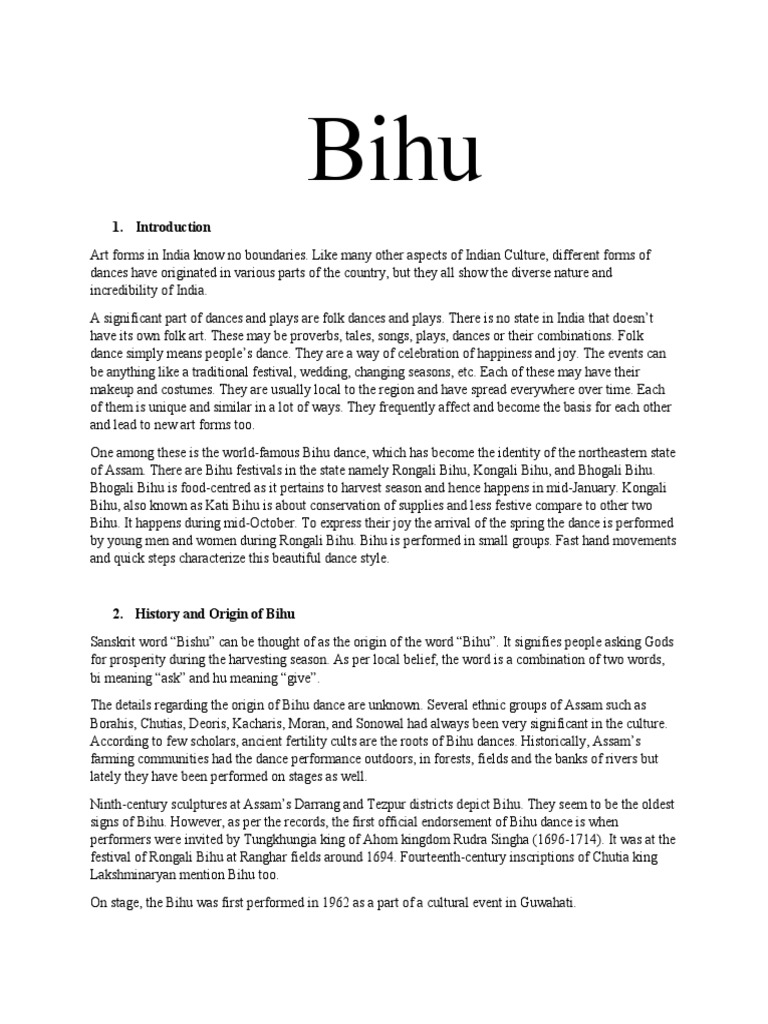 Bihu

1. Introduction

Art forms in India know no boundaries. Like many other aspects of Indian Culture, different forms of dances have originated in various parts of the country, but they all show the diverse nature and incredibility of India.

A significant part of dances and plays are folk dances and plays. There is no state in India that doesn't have its own folk art. These may be proverbs, tales, songs, plays, dances or their combinations. Folk dance simply means people's dance. They are a way of celebration of happiness and joy. The events can be anything like a traditional festival, wedding, changing seasons, etc. Each of these may have their makeup and costumes. They are usually local to the region and have spread everywhere over time. Each of them is unique and similar in a lot of ways. They frequently affect and become the basis for each other and lead to new art forms too.

One among these is the world-famous Bihu dance, which has become the identity of the northeastern state of Assam. There are Bihu festivals in the state namely Rongali Bihu, Kongali Bihu, and Bhogali Bihu. Bhogali Bihu is food-centred as it pertains to harvest season and hence happens in mid-January. Kongali Bihu, also known as Kati Bihu is about conservation of supplies and less festive compare to other two Bihu. It happens during mid-October. To express their joy the arrival of the spring the dance is performed by young men and women during Rongali Bihu. Bihu is performed in small groups. Fast hand movements and quick steps characterize this beautiful dance style.

2. History and Origin of Bihu

Sanskrit word "Bishu" can be thought of as the origin of the word "Bihu". It signifies people asking Gods for prosperity during the harvesting season. As per local belief, the word is a combination of two words, bi meaning "ask" and hu meaning "give".

The details regarding the origin of Bihu dance are unknown. Several ethnic groups of Assam such as Borahis, Chutias, Deoris, Kacharis, Moran, and Sonowal had always been very significant in the culture. According to few scholars, ancient fertility cults are the roots of Bihu dances. Historically, Assam's farming communities had the dance performance outdoors, in forests, fields and the banks of rivers but lately they have been performed on stages as well.

Ninth-century sculptures at Assam's Darrang and Tezpur districts depict Bihu. They seem to be the oldest signs of Bihu. However, as per the records, the first official endorsement of Bihu dance is when performers were invited by Tungkhungia king of Ahom kingdom Rudra Singha (1696-1714). It was at the festival of Rongali Bihu at Ranghar fields around 1694. Fourteenth-century inscriptions of Chutia king Lakshminaryan mention Bihu too.

On stage, the Bihu was first performed in 1962 as a part of a cultural event in Guwahati.